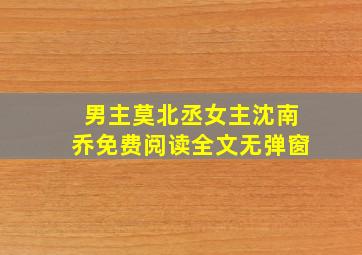 男主莫北丞女主沈南乔免费阅读全文无弹窗